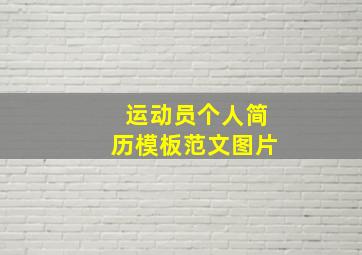 运动员个人简历模板范文图片